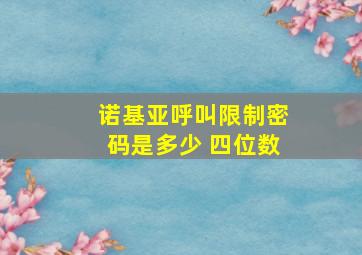 诺基亚呼叫限制密码是多少 四位数